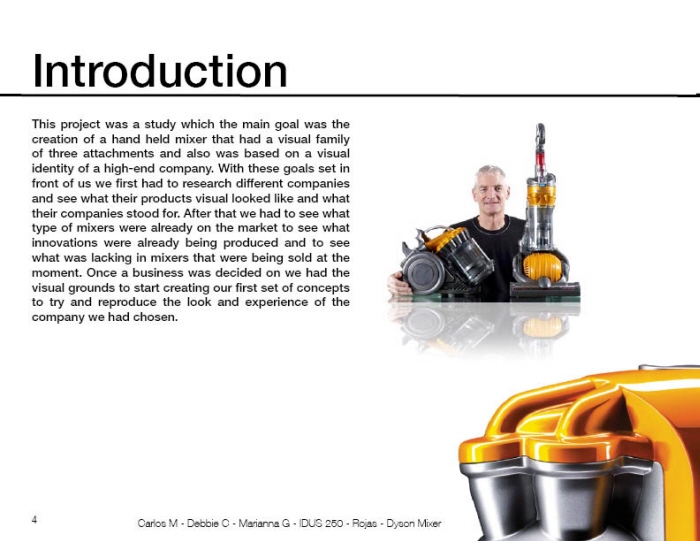 Introduction

This project was a study which the main goal was the creation of a hand held mixer that had a visual family of three attachments and also was based on a visual identity of a high-end company. With these goals set in front of us we first had to research different companies and see what their products visual looked like and what their companies stood for. After that we had to see what type of mixers were already on the market to see what innovations were already being produced and to see what was lacking in mixers that were being sold at the moment. Once a business was decided on we had the visual grounds to start creating our first set of concepts to try and reproduce the look and experience of the company we had chosen.

4

Carlos M - Debbie C - Marianna G - IDUS 250 - Rojas - Dyson Mixer